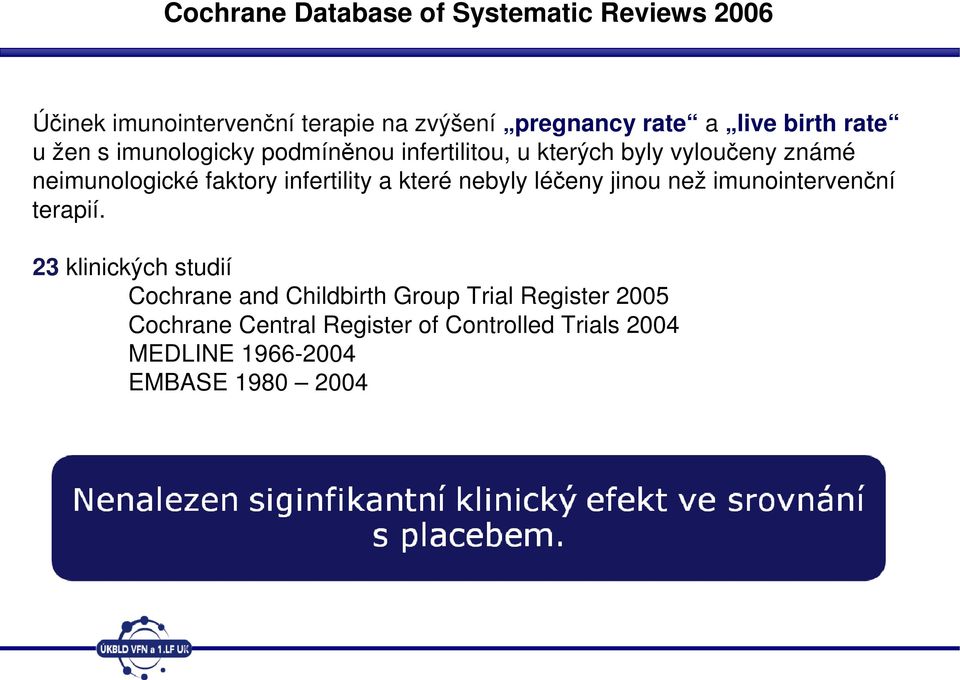 Cochrane Database of Systematic Reviews 2006

Účinek imunointervenční terapie na zvýšení „pregnancy rate“ a „live birth rate“ u žen s imunologicky podmíněnou infertilitou, u kterých byly vyloučeny známé neimunologické faktory infertility a které nebyly léčeny jinou než imunointervenční terapií.

23 klinických studií
Cochrane and Childbirth Group Trial Register 2005
Cochrane Central Register of Controlled Trials 2004
MEDLINE 1966-2004
EMBASE 1980 – 2004

Nenalezen siginfikantní klinický efekt ve srovnání s placebem.

ÚKBLD VFN a 1.LF UK